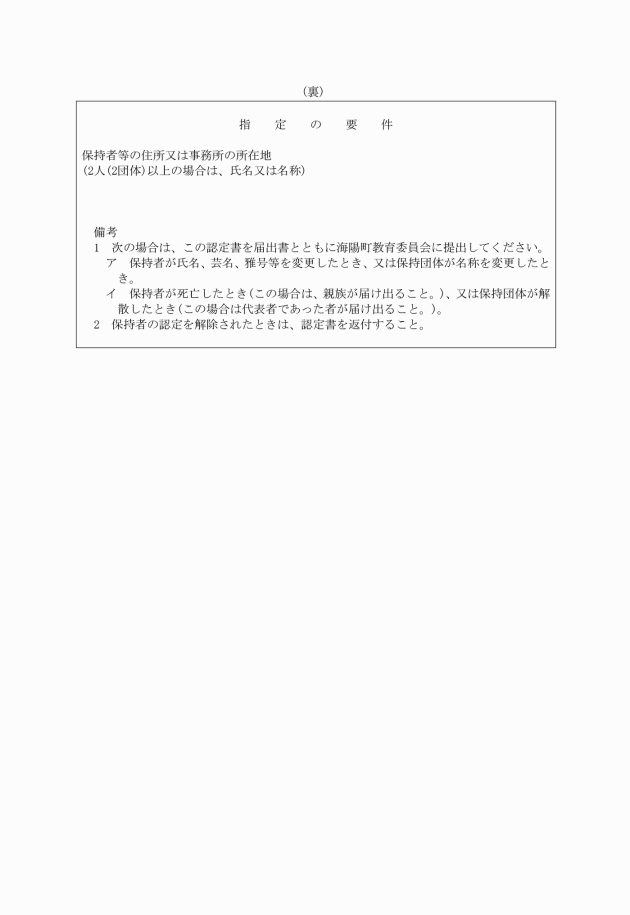 (裏)

指　定　の　要　件

保持者等の住所又は事務所の所在地
(2人(2団体)以上の場合は、氏名又は名称)

備考
1　次の場合は、この認定書を届出書とともに海陽町教育委員会に提出してください。
ア　保持者が氏名、芸名、雅号等を変更したとき、又は保持団体が名称を変更したとき。
イ　保持者が死亡したとき(この場合は、親族が届け出ること。)、又は保持団体が解散したとき(この場合は代表者であった者が届け出ること。)。
2　保持者の認定を解除されたときは、認定書を返付すること。